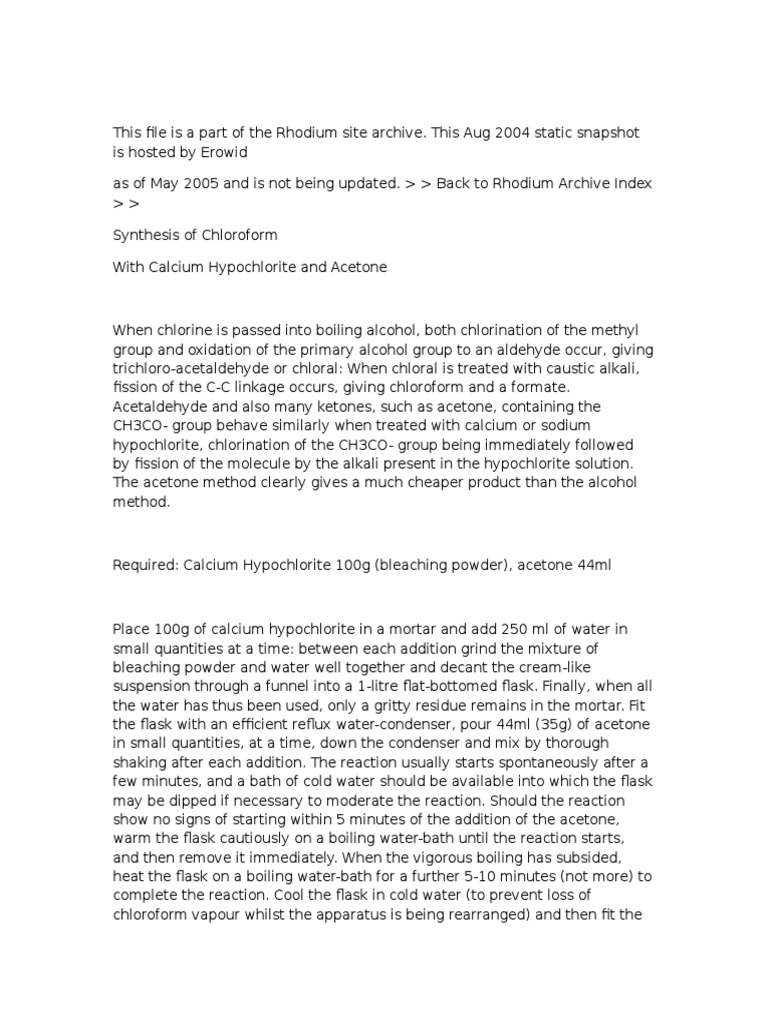 This file is a part of the Rhodium site archive. This Aug 2004 static snapshot is hosted by Erowid

as of May 2005 and is not being updated. > > Back to Rhodium Archive Index > >

Synthesis of Chloroform

With Calcium Hypochlorite and Acetone

When chlorine is passed into boiling alcohol, both chlorination of the methyl group and oxidation of the primary alcohol group to an aldehyde occur, giving trichloro-acetaldehyde or chloral: When chloral is treated with caustic alkali, fission of the C-C linkage occurs, giving chloroform and a formate. Acetaldehyde and also many ketones, such as acetone, containing the CH3CO- group behave similarly when treated with calcium or sodium hypochlorite, chlorination of the CH3CO- group being immediately followed by fission of the molecule by the alkali present in the hypochlorite solution. The acetone method clearly gives a much cheaper product than the alcohol method.

Required: Calcium Hypochlorite 100g (bleaching powder), acetone 44ml

Place 100g of calcium hypochlorite in a mortar and add 250 ml of water in small quantities at a time: between each addition grind the mixture of bleaching powder and water well together and decant the cream-like suspension through a funnel into a 1-litre flat-bottomed flask. Finally, when all the water has thus been used, only a gritty residue remains in the mortar. Fit the flask with an efficient reflux water-condenser, pour 44ml (35g) of acetone in small quantities, at a time, down the condenser and mix by thorough shaking after each addition. The reaction usually starts spontaneously after a few minutes, and a bath of cold water should be available into which the flask may be dipped if necessary to moderate the reaction. Should the reaction show no signs of starting within 5 minutes of the addition of the acetone, warm the flask cautiously on a boiling water-bath until the reaction starts, and then remove it immediately. When the vigorous boiling has subsided, heat the flask on a boiling water-bath for a further 5-10 minutes (not more) to complete the reaction. Cool the flask in cold water (to prevent loss of chloroform vapour whilst the apparatus is being rearranged) and then fit the